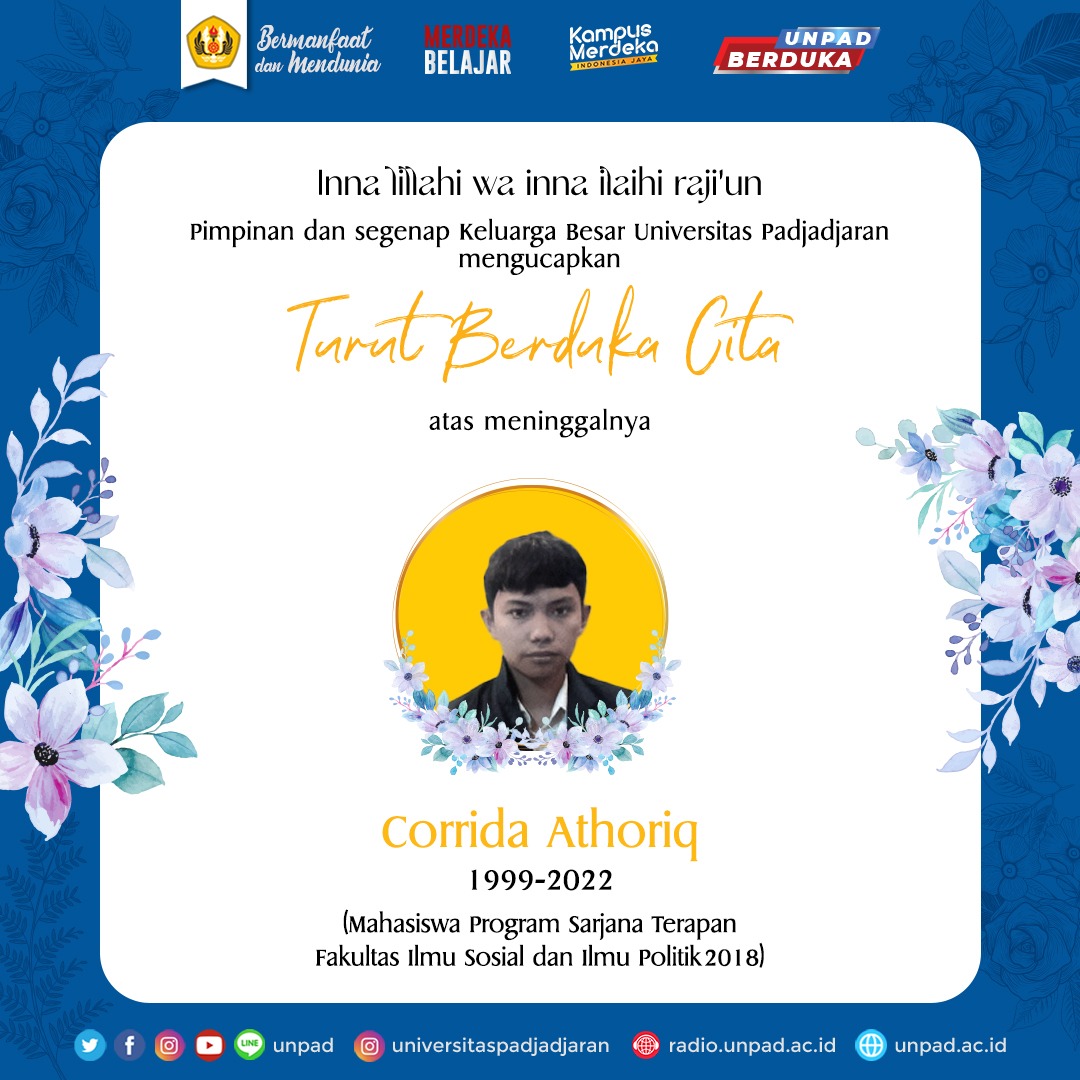 Bermanfaat dan Mendunia

MERDEKA BELAJAR

Kampus Merdeka INDONESIA JAYA

UNPAD BERDUKA

Inna lillahi wa inna ilaihi raji'un

Pimpinan dan segenap Keluarga Besar Universitas Padjadjaran mengucapkan

Turut Berduka Cita

atas meninggalnya

Corrida Athoriq

1999-2022

(Mahasiswa Program Sarjana Terapan Fakultas Ilmu Sosial dan Ilmu Politik 2018)

LINE unpad universitaspadjadjaran radio.unpad.ac.id unpad.ac.id